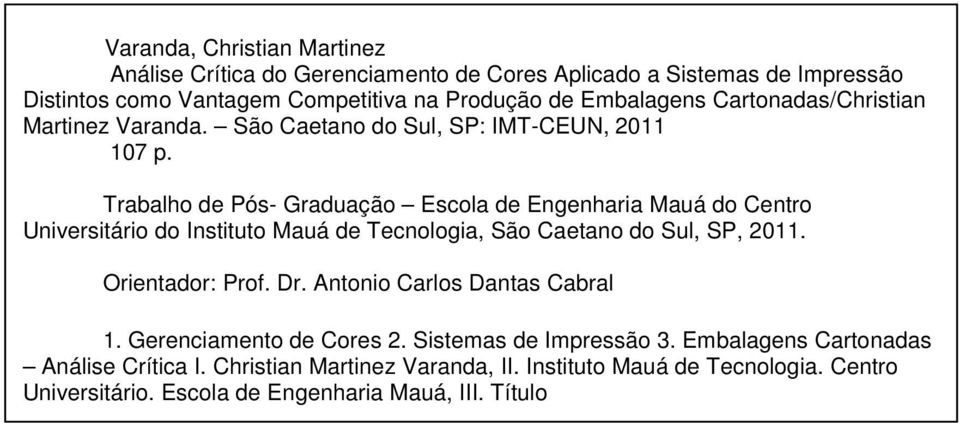 Varanda, Christian Martinez

Análise Crítica do Gerenciamento de Cores Aplicado a Sistemas de Impressão Distintos como Vantagem Competitiva na Produção de Embalagens Cartonadas/Christian Martinez Varanda. – São Caetano do Sul, SP: IMT-CEUN, 2011

107 p.

Trabalho de Pós- Graduação – Escola de Engenharia Mauá do Centro Universitário do Instituto Mauá de Tecnologia, São Caetano do Sul, SP, 2011.

Orientador: Prof. Dr. Antonio Carlos Dantas Cabral

1. Gerenciamento de Cores 2. Sistemas de Impressão 3. Embalagens Cartonadas – Análise Crítica I. Christian Martinez Varanda, II. Instituto Mauá de Tecnologia. Centro Universitário. Escola de Engenharia Mauá, III. Título